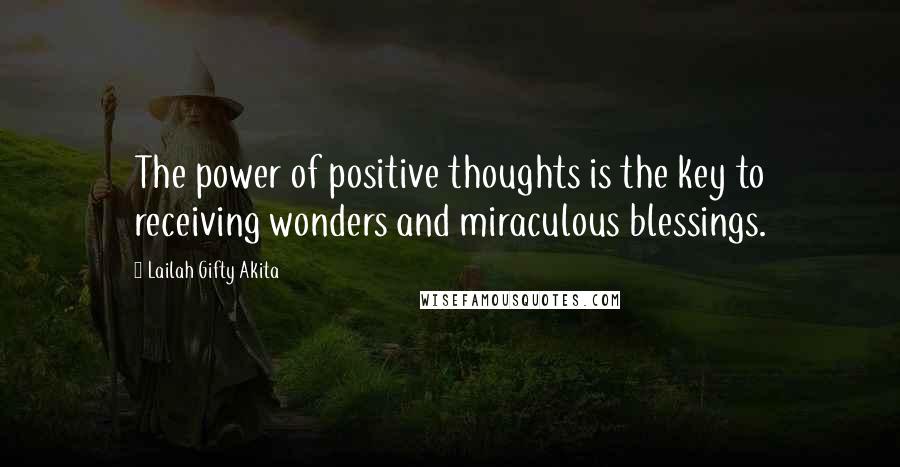 The power of positive thoughts is the key to receiving wonders and miraculous blessings.

Lailah Gifty Akita

WISEFAMOUSQUOTES.COM